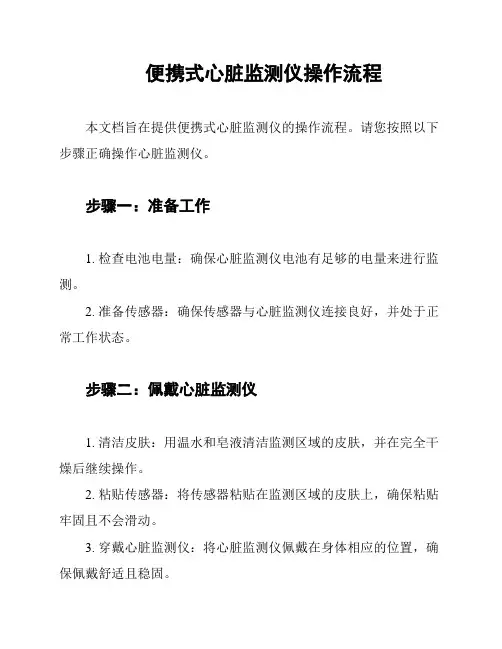 便携式心脏监测仪操作流程

本文档旨在提供便携式心脏监测仪的操作流程。请您按照以下步骤正确操作心脏监测仪。

步骤一：准备工作

1. 检查电池电量：确保心脏监测仪电池有足够的电量来进行监测。

2. 准备传感器：确保传感器与心脏监测仪连接良好，并处于正常工作状态。

步骤二：佩戴心脏监测仪

1. 清洁皮肤：用温水和皂液清洁监测区域的皮肤，并在完全干燥后继续操作。

2. 粘贴传感器：将传感器粘贴在监测区域的皮肤上，确保粘贴牢固且不会滑动。

3. 穿戴心脏监测仪：将心脏监测仪佩戴在身体相应的位置，确保佩戴舒适且稳固。